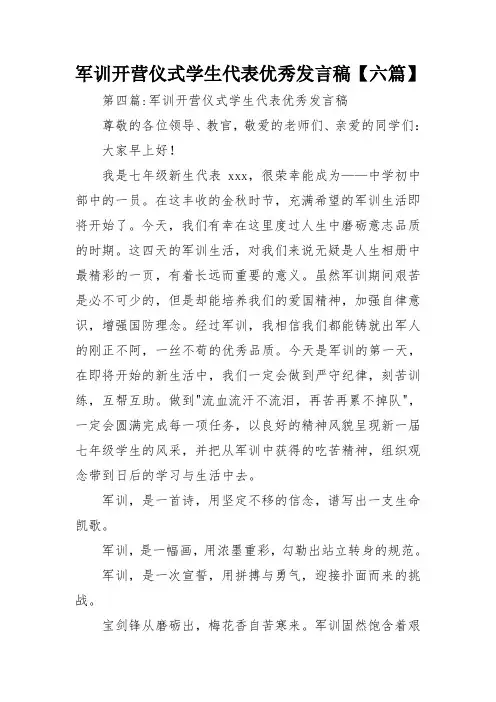 军训开营仪式学生代表优秀发言稿【六篇】

第四篇:军训开营仪式学生代表优秀发言稿

尊敬的各位领导、教官，敬爱的老师们、亲爱的同学们:

大家早上好!

我是七年级新生代表 xxx，很荣幸能成为——中学初中部中的一员。在这丰收的金秋时节，充满希望的军训生活即将开始了。今天，我们有幸在这里度过人生中磨砺意志品质的时期。这四天的军训生活，对我们来说无疑是人生相册中最精彩的一页，有着长远而重要的意义。虽然军训期间艰苦是必不可少的，但是却能培养我们的爱国精神，加强自律意识，增强国防理念。经过军训，我相信我们都能铸就出军人的刚正不阿，一丝不苟的优秀品质。今天是军训的第一天，在即将开始的新生活中，我们一定会做到严守纪律，刻苦训练，互帮互助。做到"流血流汗不流泪，再苦再累不掉队"，一定会圆满完成每一项任务，以良好的精神风貌呈现新一届七年级学生的风采，并把从军训中获得的吃苦精神，组织观念带到日后的学习与生活中去。

军训，是一首诗，用坚定不移的信念，谱写出一支生命凯歌。

军训，是一幅画，用浓墨重彩，勾勒出站立转身的规范。

军训，是一次宣誓，用拼搏与勇气，迎接扑面而来的挑战。

宝剑锋从磨砺出，梅花香自苦寒来。军训固然饱含着艰